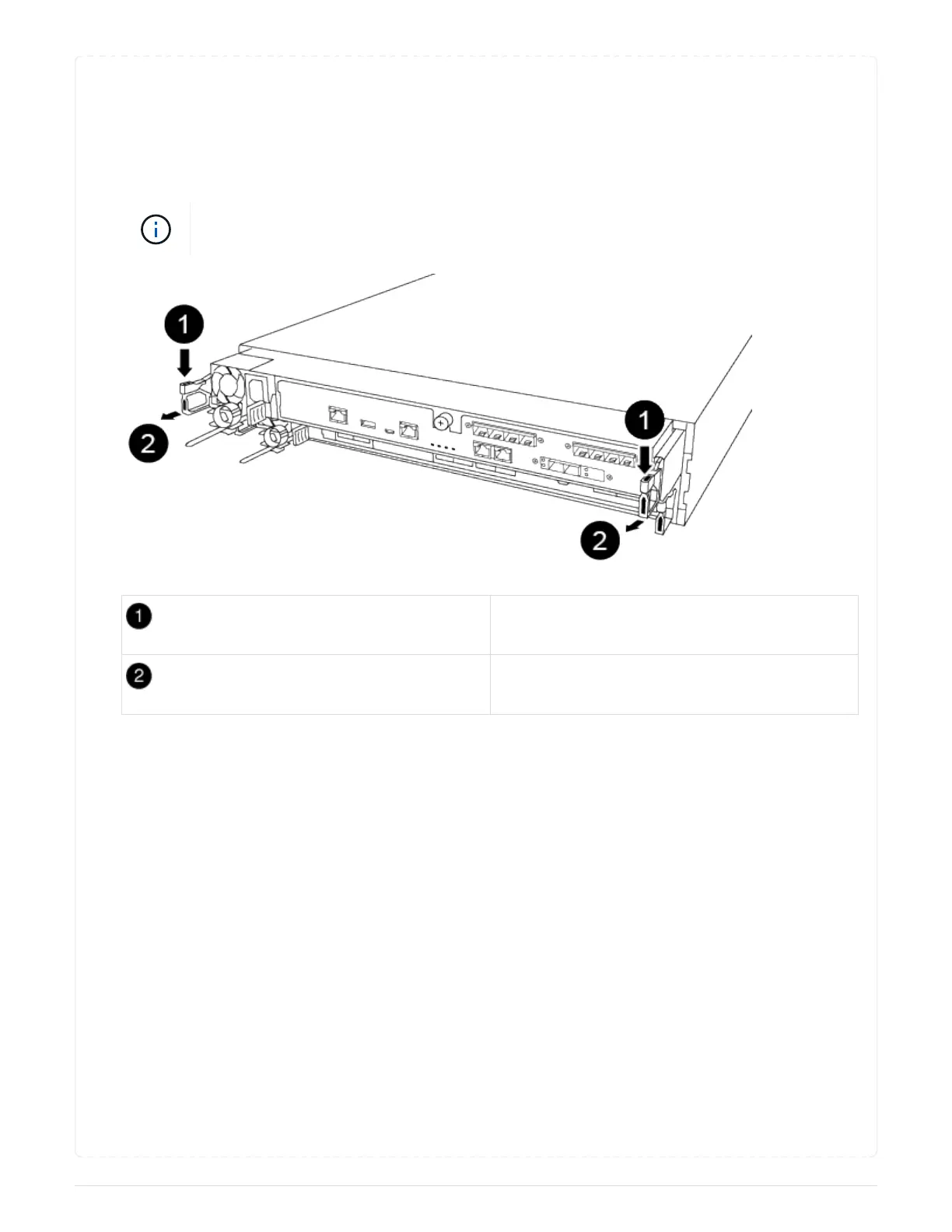 1

2

1

2

| 1 | |
|---|---|
| 2 | |